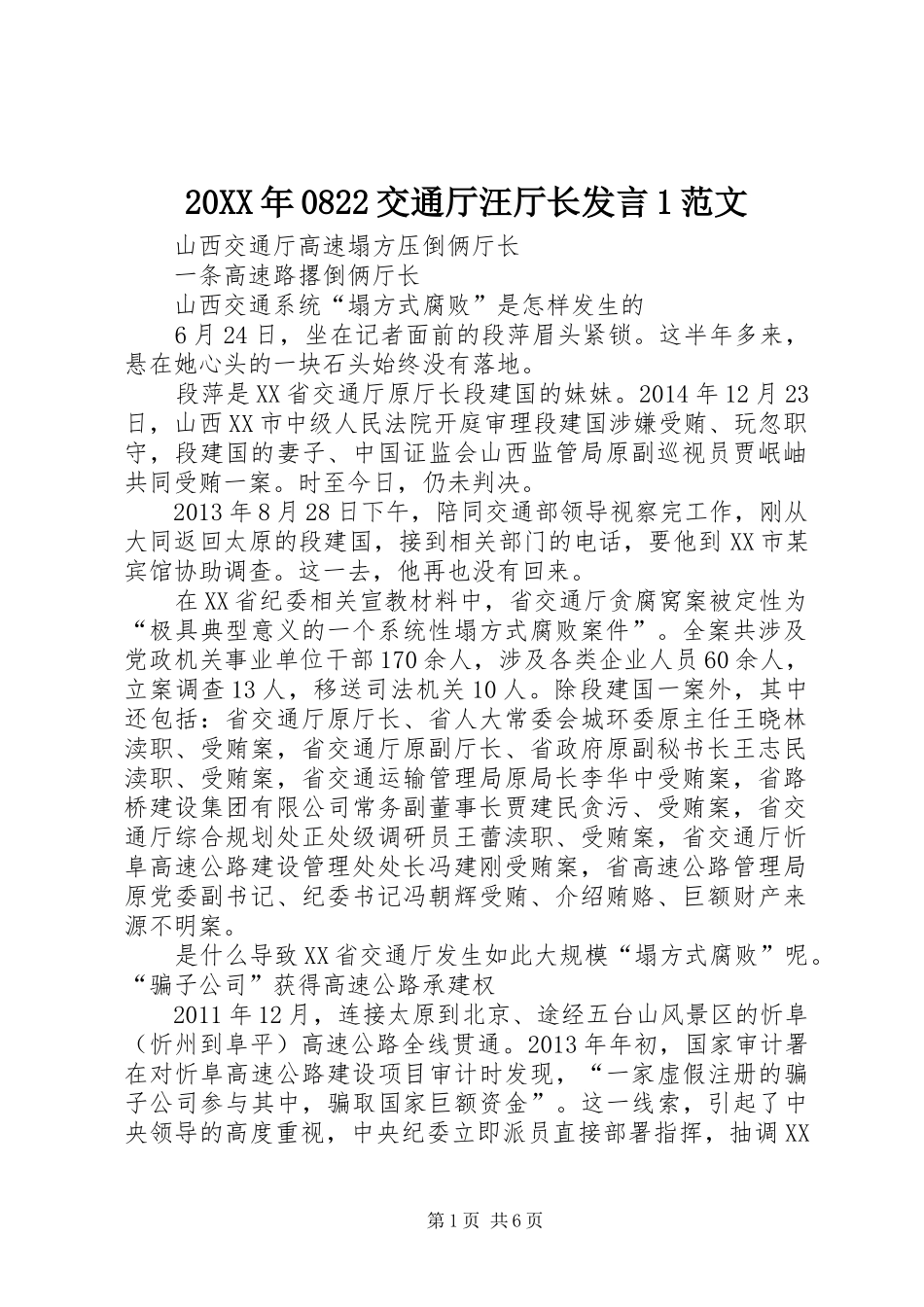 20XX年0822交通厅汪厅长发言1范文

山西交通厅高速塌方压倒俩厅长

一条高速路撂倒俩厅长

山西交通系统“塌方式腐败”是怎样发生的

6月24日，坐在记者面前的段萍眉头紧锁。这半年多来，悬在她心头的一块石头始终没有落地。

段萍是XX省交通厅原厅长段建国的妹妹。2014年12月23日，山西XX市中级人民法院开庭审理段建国涉嫌受贿、玩忽职守，段建国的妻子、中国证监会山西监管局原副巡视员贾岷岫共同受贿一案。时至今日，仍未判决。

2013年8月28日下午，陪同交通部领导视察完工作，刚从大同返回太原的段建国，接到相关部门的电话，要他到XX市某宾馆协助调查。这一去，他再也没有回来。

在XX省纪委相关宣教材料中，省交通厅贪腐窝案被定性为“极具典型意义的一个系统性塌方式腐败案件”。全案共涉及党政机关事业单位干部170余人，涉及各类企业人员60余人，立案调查13人，移送司法机关10人。除段建国一案外，其中还包括：省交通厅原厅长、省人大常委会城环委原主任王晓林渎职、受贿案，省交通厅原副厅长、省政府原副秘书长王志民渎职、受贿案，省交通运输管理局原局长李华中受贿案，省路桥建设集团有限公司常务副董事长贾建民贪污、受贿案，省交通厅综合规划处正处级调研员王蕾渎职、受贿案，省交通厅忻阜高速公路建设管理处处长冯建刚受贿案，省高速公路管理局原党委副书记、纪委书记冯朝辉受贿、介绍贿赂、巨额财产来源不明案。

是什么导致XX省交通厅发生如此大规模“塌方式腐败”呢。

“骗子公司”获得高速公路承建权

2011年12月，连接太原到北京、途经五台山风景区的忻阜（忻州到阜平）高速公路全线贯通。2013年年初，国家审计署在对忻阜高速公路建设项目审计时发现，“一家虚假注册的骗子公司参与其中，骗取国家巨额资金”。这一线索，引起了中央领导的高度重视，中央纪委立即派员直接部署指挥，抽调XX

第1页 共6页